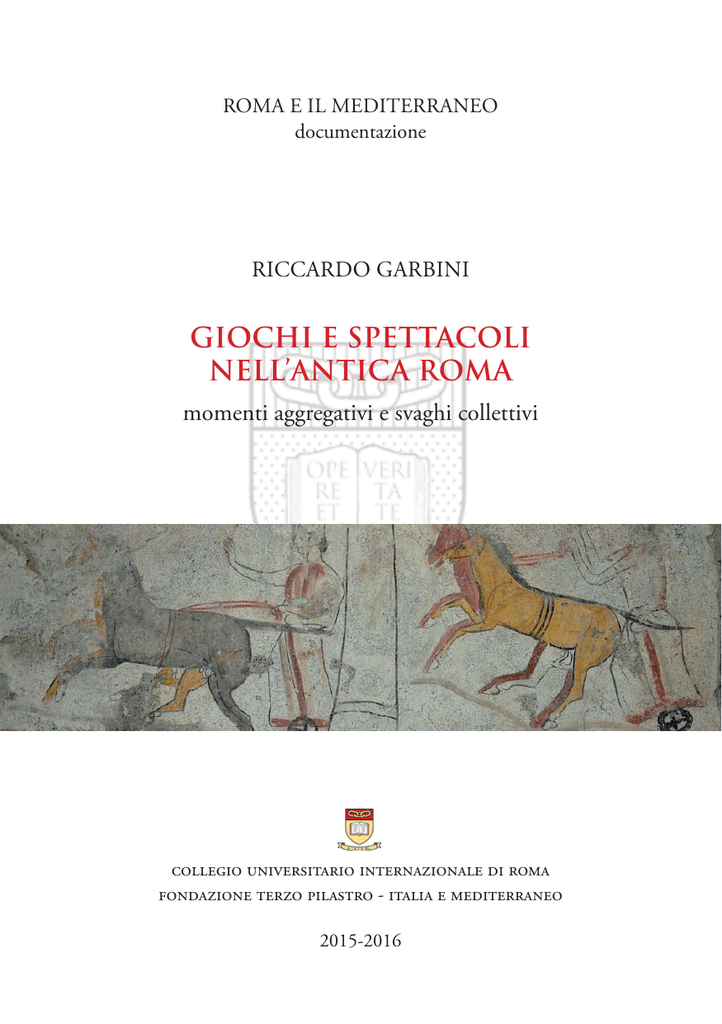 ROMA E IL MEDITERRANEO
documentazione

RICCARDO GARBINI

GIOCHI E SPETTACOLI
NELL'ANTICA ROMA

momenti aggregativi e svaghi collettivi

COLLEGIO UNIVERSITARIO INTERNAZIONALE DI ROMA
FONDAZIONE TERZO PILASTRO - ITALIA E MEDITERRANEO

2015-2016

OPE RE ET VERI TA TE